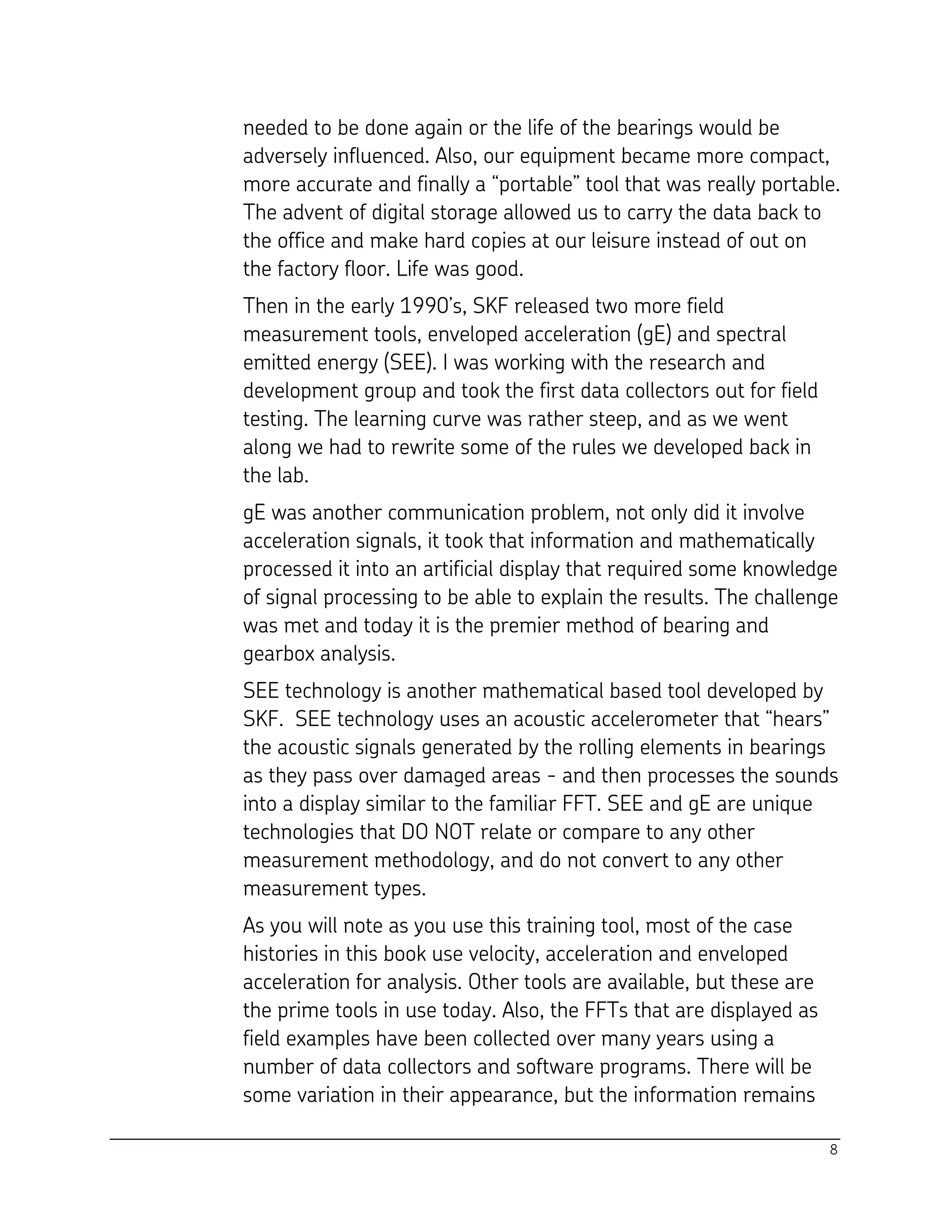 needed to be done again or the life of the bearings would be adversely influenced. Also, our equipment became more compact, more accurate and finally a “portable” tool that was really portable. The advent of digital storage allowed us to carry the data back to the office and make hard copies at our leisure instead of out on the factory floor. Life was good.

Then in the early 1990’s, SKF released two more field measurement tools, enveloped acceleration (gE) and spectral emitted energy (SEE). I was working with the research and development group and took the first data collectors out for field testing. The learning curve was rather steep, and as we went along we had to rewrite some of the rules we developed back in the lab.

gE was another communication problem, not only did it involve acceleration signals, it took that information and mathematically processed it into an artificial display that required some knowledge of signal processing to be able to explain the results. The challenge was met and today it is the premier method of bearing and gearbox analysis.

SEE technology is another mathematical based tool developed by SKF. SEE technology uses an acoustic accelerometer that “hears” the acoustic signals generated by the rolling elements in bearings as they pass over damaged areas - and then processes the sounds into a display similar to the familiar FFT. SEE and gE are unique technologies that DO NOT relate or compare to any other measurement methodology, and do not convert to any other measurement types.

As you will note as you use this training tool, most of the case histories in this book use velocity, acceleration and enveloped acceleration for analysis. Other tools are available, but these are the prime tools in use today. Also, the FFTs that are displayed as field examples have been collected over many years using a number of data collectors and software programs. There will be some variation in their appearance, but the information remains

8